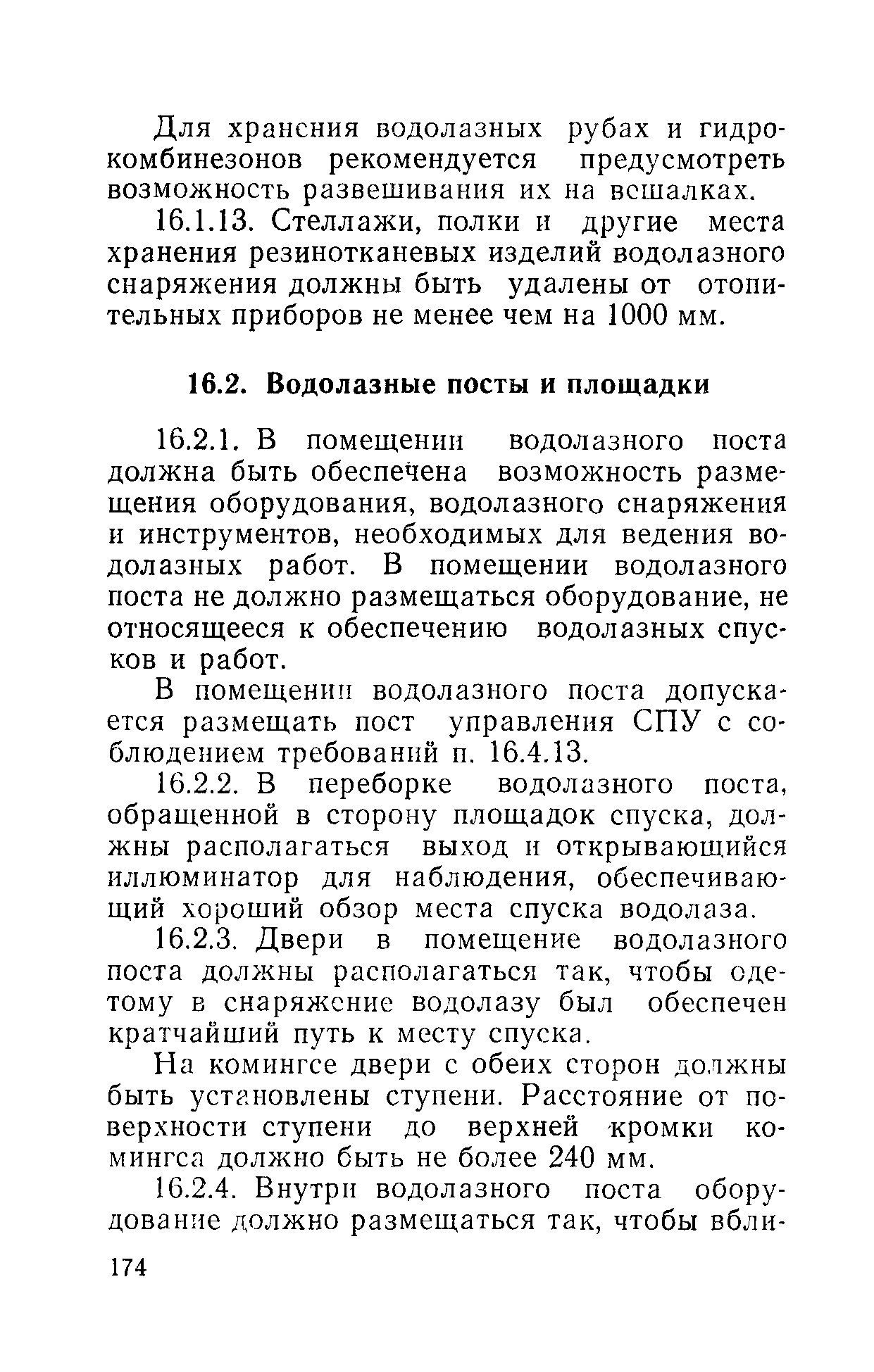 Для хранения водолазных рубах и гидрокомбинезонов рекомендуется предусмотреть возможность развешивания их на вешалках.

16.1.13. Стеллажи, полки и другие места хранения резинотканевых изделий водолазного снаряжения должны быть удалены от отопительных приборов не менее чем на 1000 мм.

16.2. Водолазные посты и площадки

16.2.1. В помещении водолазного поста должна быть обеспечена возможность размещения оборудования, водолазного снаряжения и инструментов, необходимых для ведения водолазных работ. В помещении водолазного поста не должно размещаться оборудование, не относящееся к обеспечению водолазных спусков и работ.

В помещении водолазного поста допускается размещать пост управления СПУ с соблюдением требований п. 16.4.13.

16.2.2. В переборке водолазного поста, обращенной в сторону площадок спуска, должны располагаться выход и открывающийся иллюминатор для наблюдения, обеспечивающий хороший обзор места спуска водолаза.

16.2.3. Двери в помещение водолазного поста должны располагаться так, чтобы одетому в снаряжение водолазу был обеспечен кратчайший путь к месту спуска.

На комингсе двери с обеих сторон должны быть установлены ступени. Расстояние от поверхности ступени до верхней кромки комингса должно быть не более 240 мм.

16.2.4. Внутри водолазного поста оборудование должно размещаться так, чтобы вбли-

174